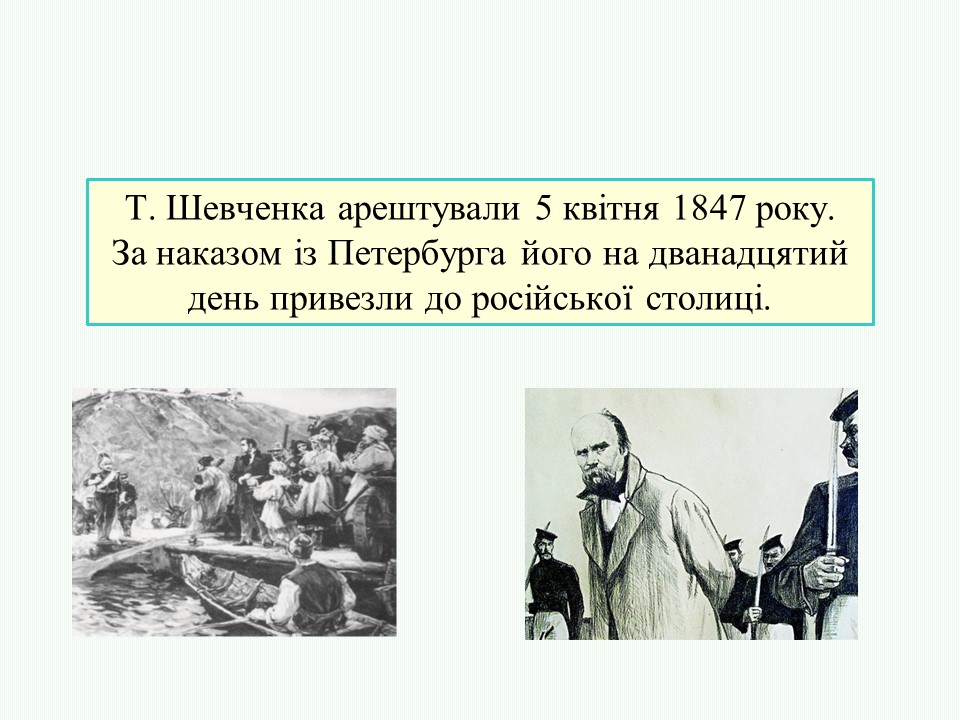 Т. Шевченка арештували 5 квітня 1847 року. За наказом із Петербурга його на дванадцятий день привезли до російської столиці.